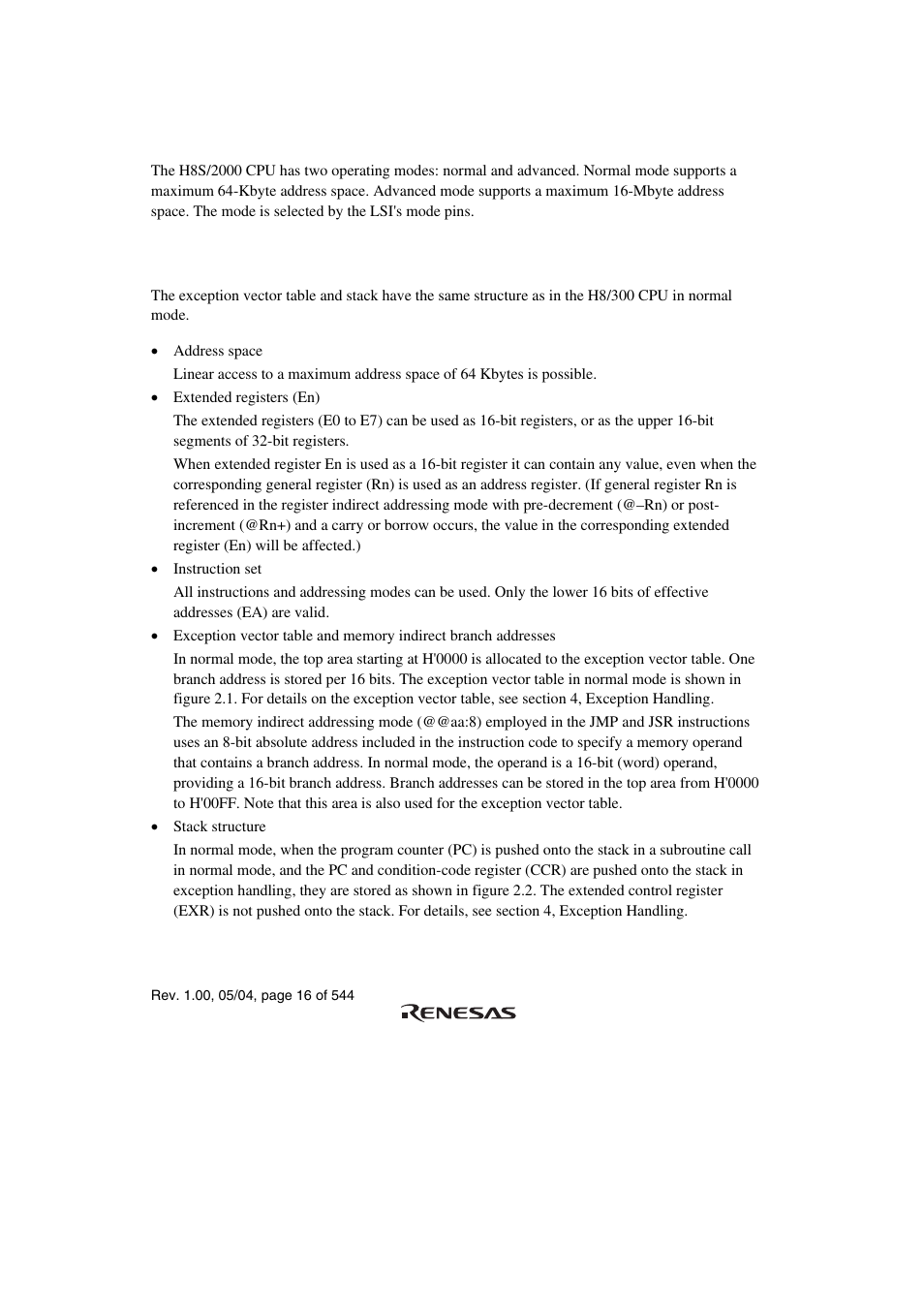 The H8S/2000 CPU has two operating modes: normal and advanced. Normal mode supports a maximum 64-Kbyte address space. Advanced mode supports a maximum 16-Mbyte address space. The mode is selected by the LSI's mode pins.

The exception vector table and stack have the same structure as in the H8/300 CPU in normal mode.

• Address space

Linear access to a maximum address space of 64 Kbytes is possible.

• Extended registers (En)

The extended registers (E0 to E7) can be used as 16-bit registers, or as the upper 16-bit segments of 32-bit registers.

When extended register En is used as a 16-bit register it can contain any value, even when the corresponding general register (Rn) is used as an address register. (If general register Rn is referenced in the register indirect addressing mode with pre-decrement (@–Rn) or post-increment (@Rn+) and a carry or borrow occurs, the value in the corresponding extended register (En) will be affected.)

• Instruction set

All instructions and addressing modes can be used. Only the lower 16 bits of effective addresses (EA) are valid.

• Exception vector table and memory indirect branch addresses

In normal mode, the top area starting at H'0000 is allocated to the exception vector table. One branch address is stored per 16 bits. The exception vector table in normal mode is shown in figure 2.1. For details on the exception vector table, see section 4, Exception Handling.

The memory indirect addressing mode (@@aa:8) employed in the JMP and JSR instructions uses an 8-bit absolute address included in the instruction code to specify a memory operand that contains a branch address. In normal mode, the operand is a 16-bit (word) operand, providing a 16-bit branch address. Branch addresses can be stored in the top area from H'0000 to H'00FF. Note that this area is also used for the exception vector table.

• Stack structure

In normal mode, when the program counter (PC) is pushed onto the stack in a subroutine call in normal mode, and the PC and condition-code register (CCR) are pushed onto the stack in exception handling, they are stored as shown in figure 2.2. The extended control register (EXR) is not pushed onto the stack. For details, see section 4, Exception Handling.

Rev. 1.00, 05/04, page 16 of 544

RENESAS